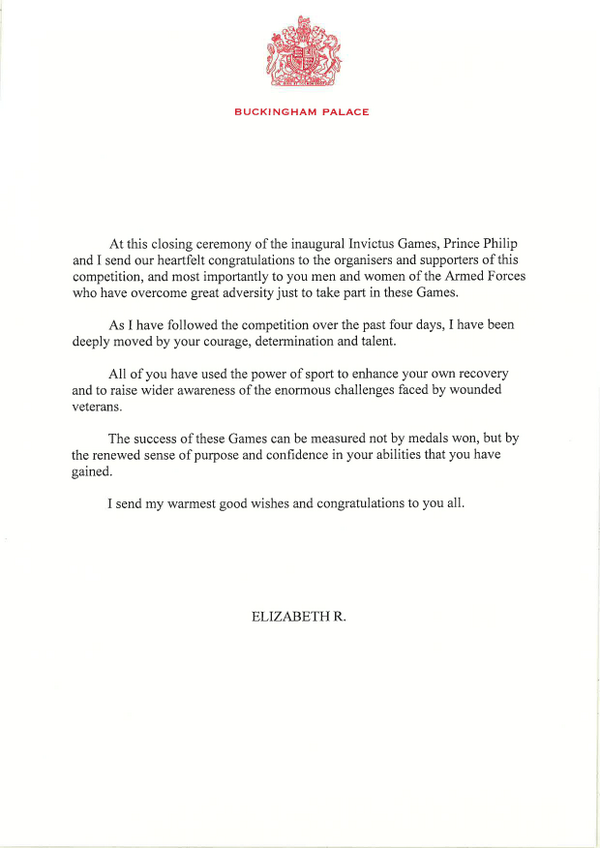 BUCKINGHAM PALACE

At this closing ceremony of the inaugural Invictus Games, Prince Philip and I send our heartfelt congratulations to the organisers and supporters of this competition, and most importantly to you men and women of the Armed Forces who have overcome great adversity just to take part in these Games.

As I have followed the competition over the past four days, I have been deeply moved by your courage, determination and talent.

All of you have used the power of sport to enhance your own recovery and to raise wider awareness of the enormous challenges faced by wounded veterans.

The success of these Games can be measured not by medals won, but by the renewed sense of purpose and confidence in your abilities that you have gained.

I send my warmest good wishes and congratulations to you all.

ELIZABETH R.